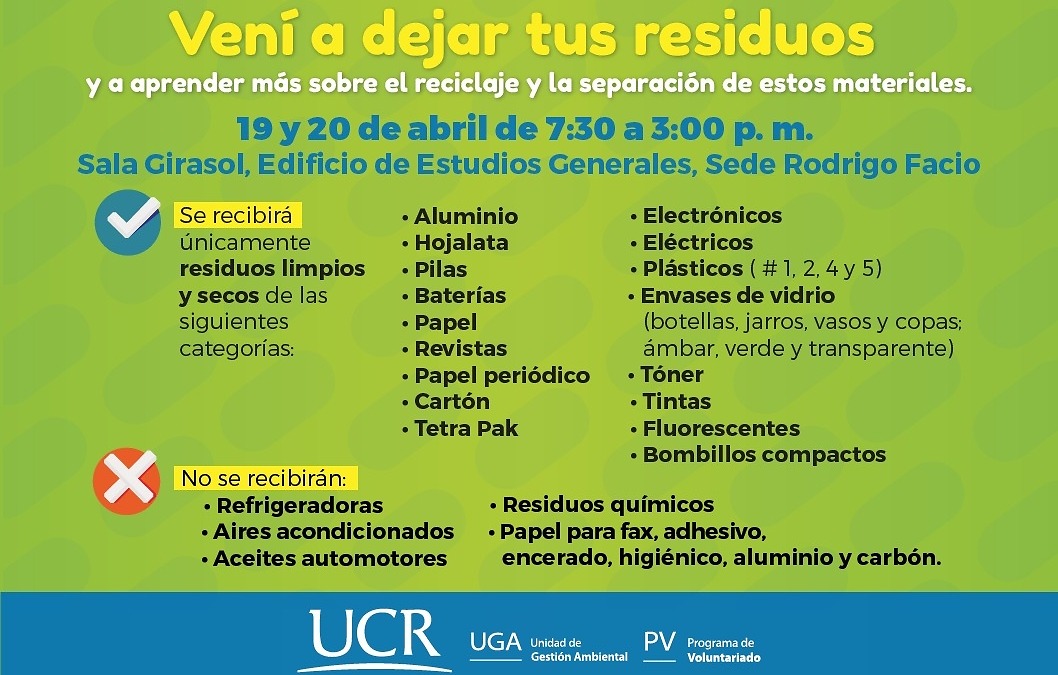 Vení a dejar tus residuos
y a aprender más sobre el reciclaje y la separación de estos materiales.

19 y 20 de abril de 7:30 a 3:00 p. m.
Sala Girasol, Edificio de Estudios Generales, Sede Rodrigo Facio

Se recibirá únicamente residuos limpios y secos de las siguientes categorías:

• Aluminio
• Hojalata
• Pilas
• Baterías
• Papel
• Revistas
• Papel periódico
• Cartón
• Tetra Pak

• Electrónicos
• Eléctricos
• Plásticos ( # 1, 2, 4 y 5)
• Envases de vidrio (botellas, jarros, vasos y copas; ámbar, verde y transparente)
• Tóner
• Tintas
• Fluorescentes
• Bombillos compactos

No se recibirán:
• Refrigeradoras
• Aires acondicionados
• Aceites automotores

• Residuos químicos
• Papel para fax, adhesivo, encerado, higiénico, aluminio y carbón.

UCR
UGA Unidad de Gestión Ambiental
PV Programa de Voluntariado